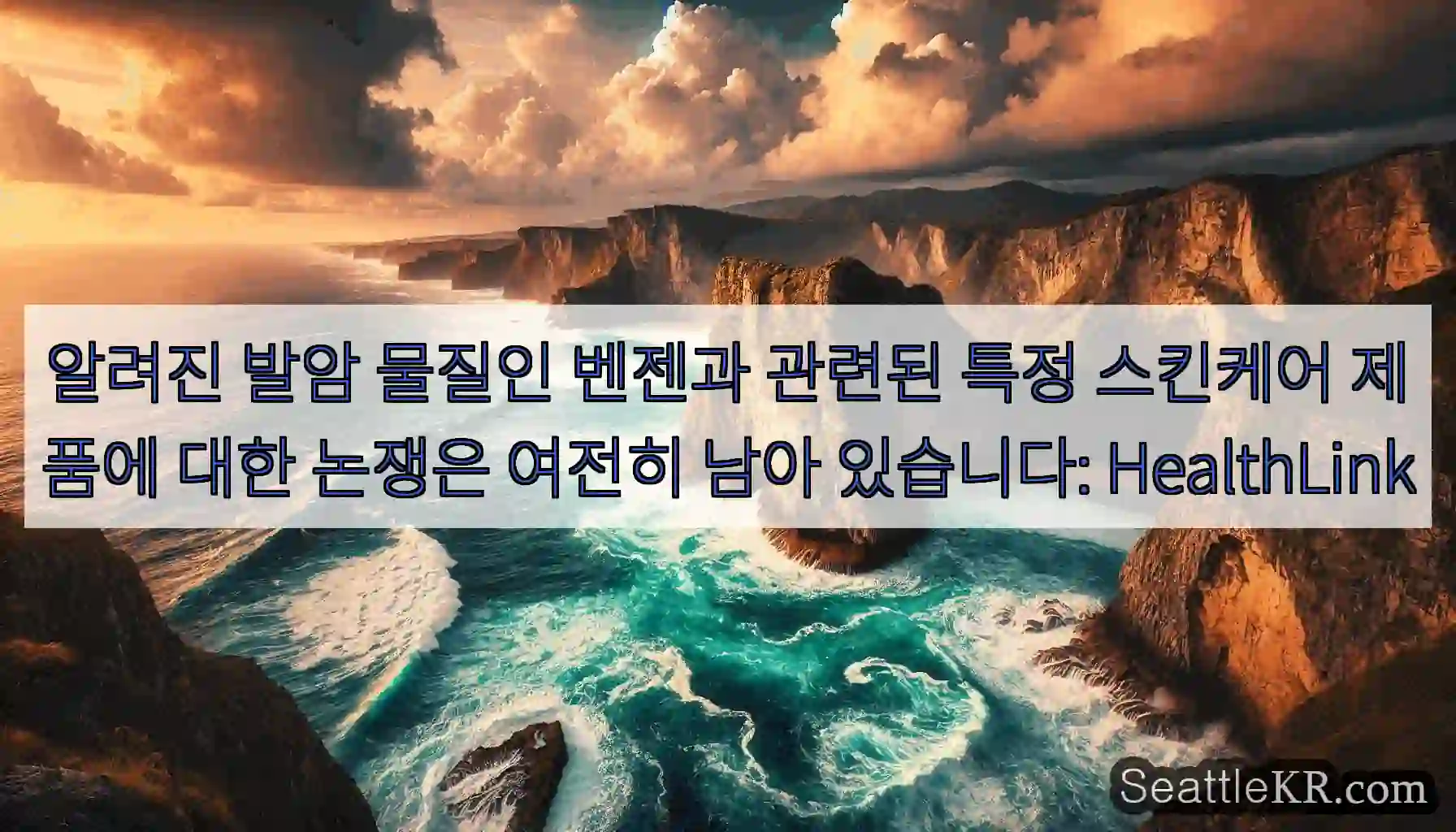 알려진 발암 물질인 벤젠과 관련된 특정 스킨케어 제품에 대한 논쟁은 여전히 남아 있습니다: HealthLink

SeattleKR.com